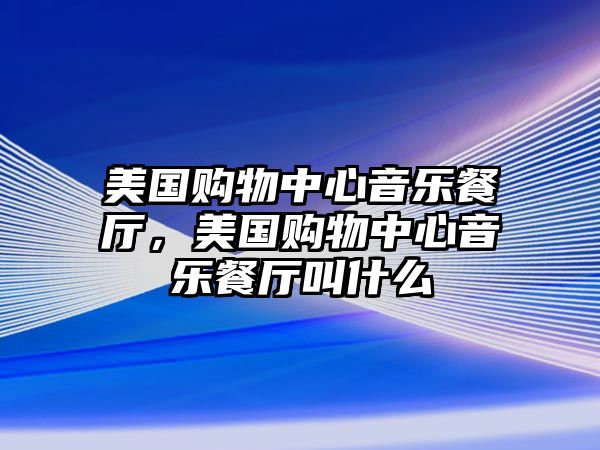 美国购物中心音乐餐厅，美国购物中心音乐餐厅叫什么